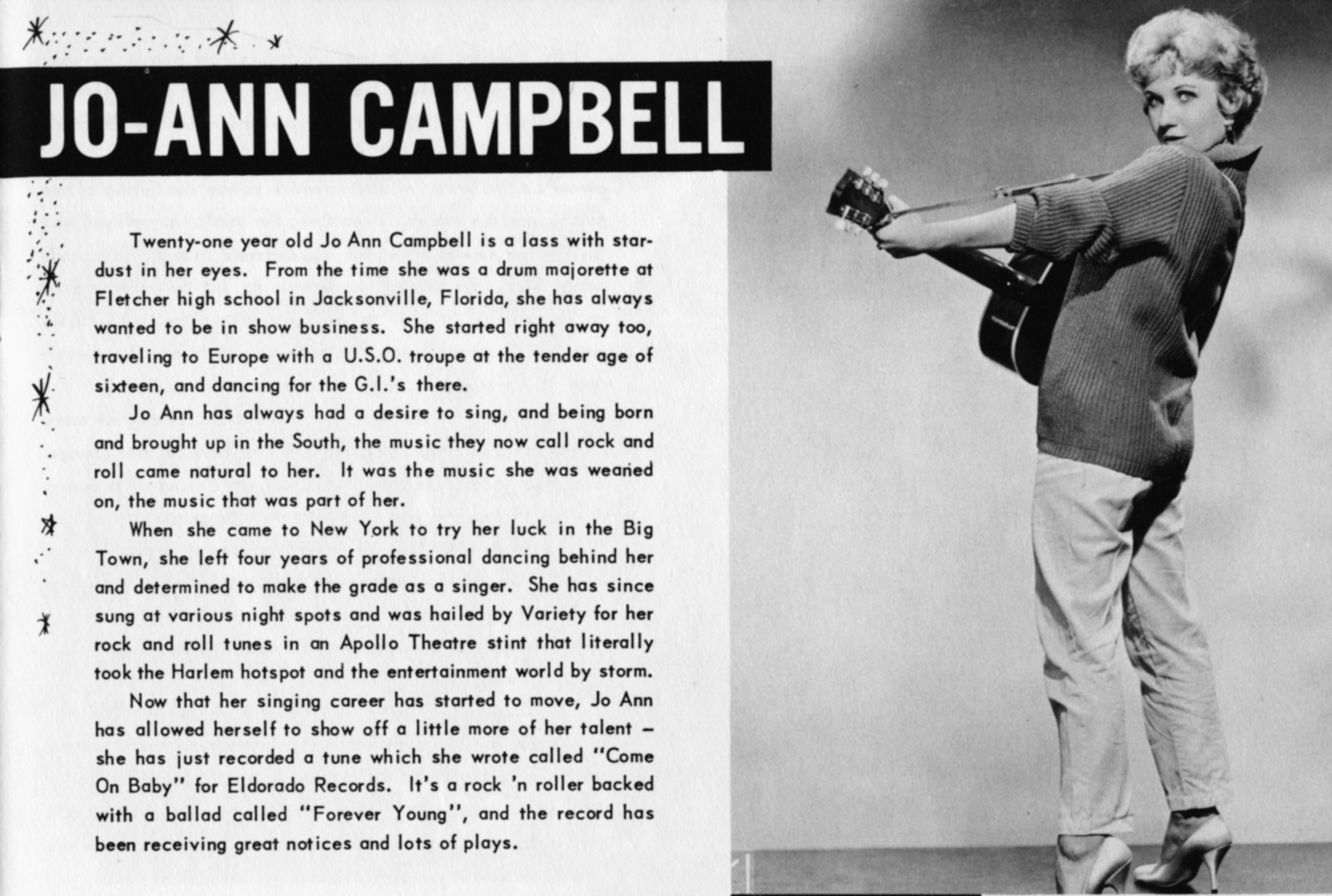 JO-ANN CAMPBELL

Twenty-one year old Jo Ann Campbell is a lass with stardust in her eyes. From the time she was a drum majorette at Fletcher high school in Jacksonville, Florida, she has always wanted to be in show business. She started right away too, traveling to Europe with a U.S.O. troupe at the tender age of sixteen, and dancing for the G.I.'s there.

Jo Ann has always had a desire to sing, and being born and brought up in the South, the music they now call rock and roll came natural to her. It was the music she was weaned on, the music that was part of her.

When she came to New York to try her luck in the Big Town, she left four years of professional dancing behind her and determined to make the grade as a singer. She has since sung at various night spots and was hailed by Variety for her rock and roll tunes in an Apollo Theatre stint that literally took the Harlem hotspot and the entertainment world by storm.

Now that her singing career has started to move, Jo Ann has allowed herself to show off a little more of her talent – she has just recorded a tune which she wrote called "Come On Baby" for Eldorado Records. It's a rock 'n roller backed with a ballad called "Forever Young", and the record has been receiving great notices and lots of plays.